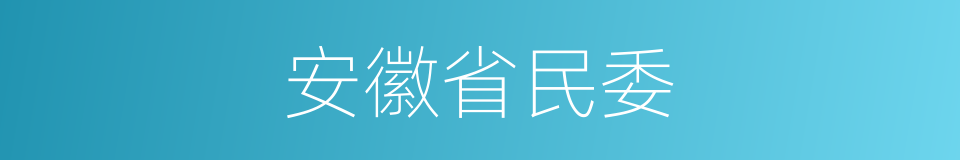 安徽省民委